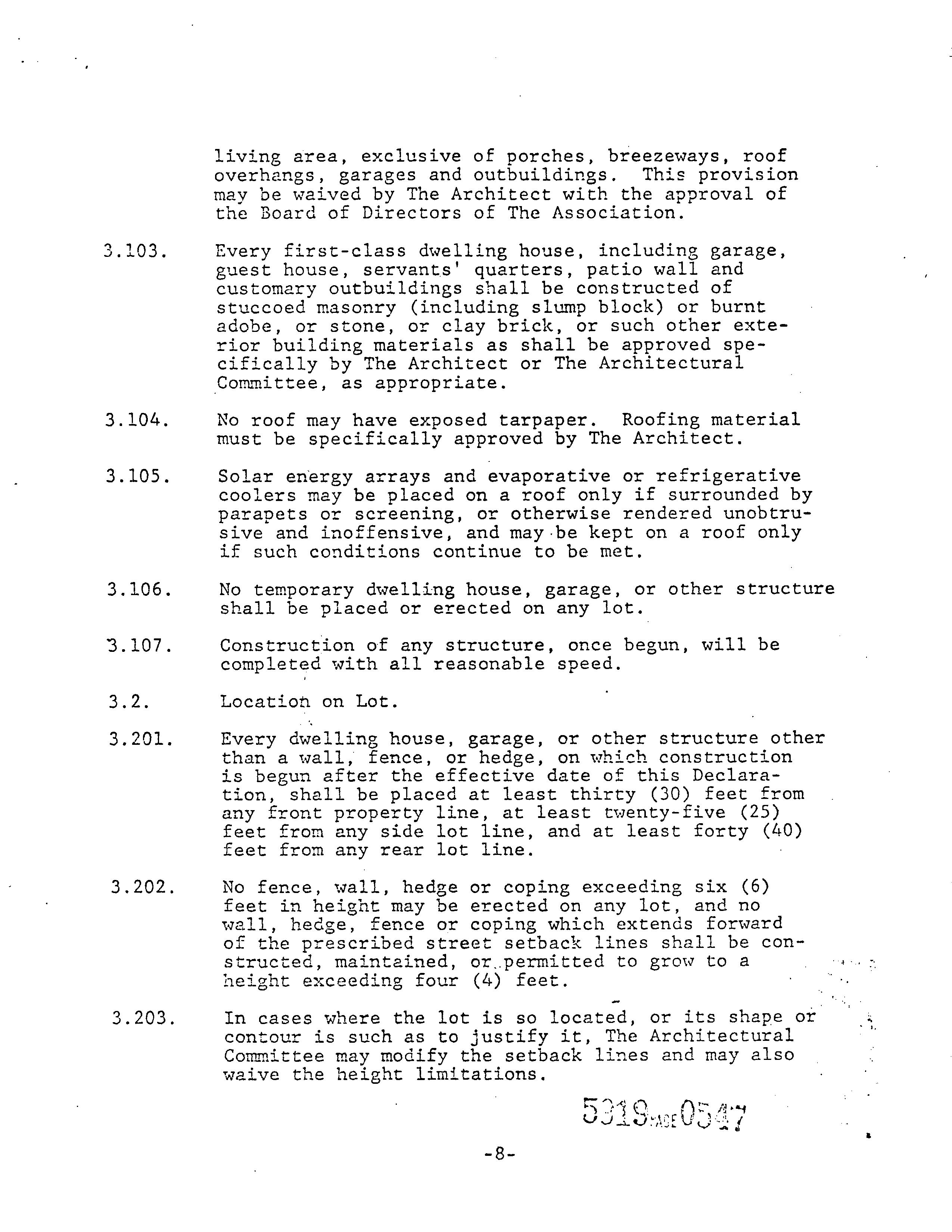 living area, exclusive of porches, breezeways, roof overhangs, garages and outbuildings. This provision may be waived by The Architect with the approval of the Board of Directors of The Association.

3.103. Every first-class dwelling house, including garage, guest house, servants' quarters, patio wall and customary outbuildings shall be constructed of stuccoed masonry (including slump block) or burnt adobe, or stone, or clay brick, or such other exterior building materials as shall be approved specifically by The Architect or The Architectural Committee, as appropriate.

3.104. No roof may have exposed tarpaper. Roofing material must be specifically approved by The Architect.

3.105. Solar energy arrays and evaporative or refrigerative coolers may be placed on a roof only if surrounded by parapets or screening, or otherwise rendered unobtrusive and inoffensive, and may be kept on a roof only if such conditions continue to be met.

3.106. No temporary dwelling house, garage, or other structure shall be placed or erected on any lot.

3.107. Construction of any structure, once begun, will be completed with all reasonable speed.

3.2. Location on Lot.

3.201. Every dwelling house, garage, or other structure other than a wall, fence, or hedge, on which construction is begun after the effective date of this Declaration, shall be placed at least thirty (30) feet from any front property line, at least twenty-five (25) feet from any side lot line, and at least forty (40) feet from any rear lot line.

3.202. No fence, wall, hedge or coping exceeding six (6) feet in height may be erected on any lot, and no wall, hedge, fence or coping which extends forward of the prescribed street setback lines shall be constructed, maintained, or permitted to grow to a height exceeding four (4) feet.

3.203. In cases where the lot is so located, or its shape or contour is such as to justify it, The Architectural Committee may modify the setback lines and may also waive the height limitations.

5319 PAGE 0547

-8-